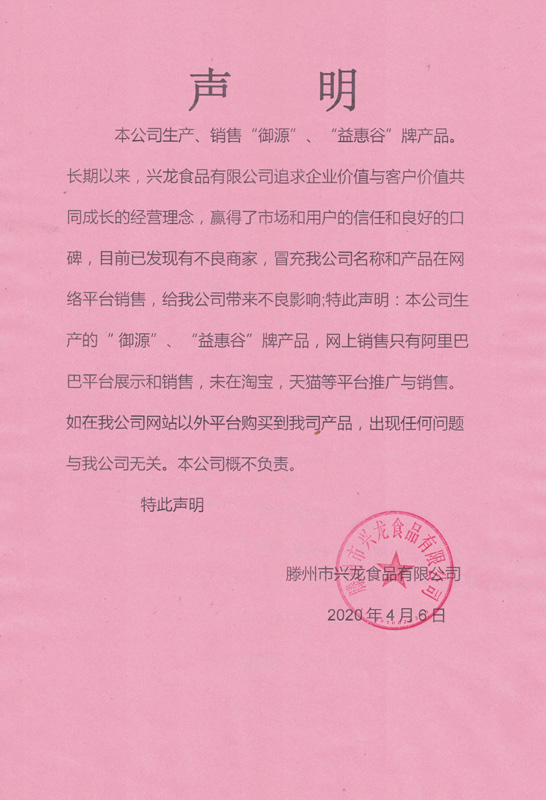 声 明

本公司生产、销售“御源”、“益惠谷”牌产品。长期以来，兴龙食品有限公司追求企业价值与客户价值共同成长的经营理念，赢得了市场和用户的信任和良好的口碑，目前已发现有不良商家，冒充我公司名称和产品在网络平台销售，给我公司带来不良影响;特此声明：本公司生产的“御源”、“益惠谷”牌产品，网上销售只有阿里巴巴平台展示和销售，未在淘宝，天猫等平台推广与销售。如在我公司网站以外平台购买到我司产品，出现任何问题与我公司无关。本公司概不负责。

特此声明

滕州市兴龙食品有限公司

2020年4月6日

滕州市兴龙食品有限公司